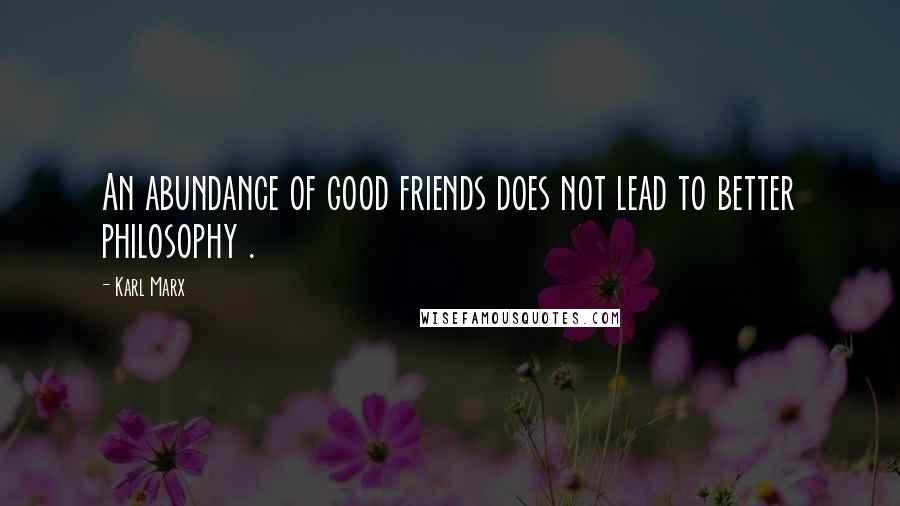 An abundance of good friends does not lead to better philosophy .

- Karl Marx

WISEFAMOUSQUOTES.COM